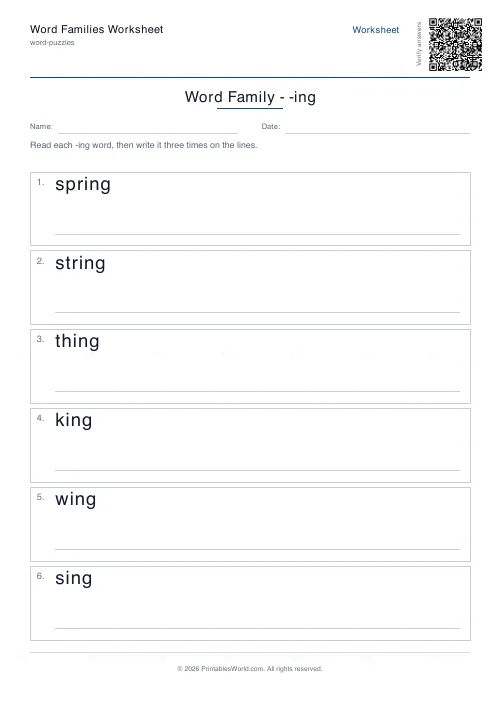 Word Families Worksheet
word-puzzles

Worksheet

Verify answers

Word Family - -ing

Name:

Date:

Read each -ing word, then write it three times on the lines.

1. spring

2. string

3. thing

4. king

5. wing

6. sing

© 2026 PrintablesWorld.com. All rights reserved.